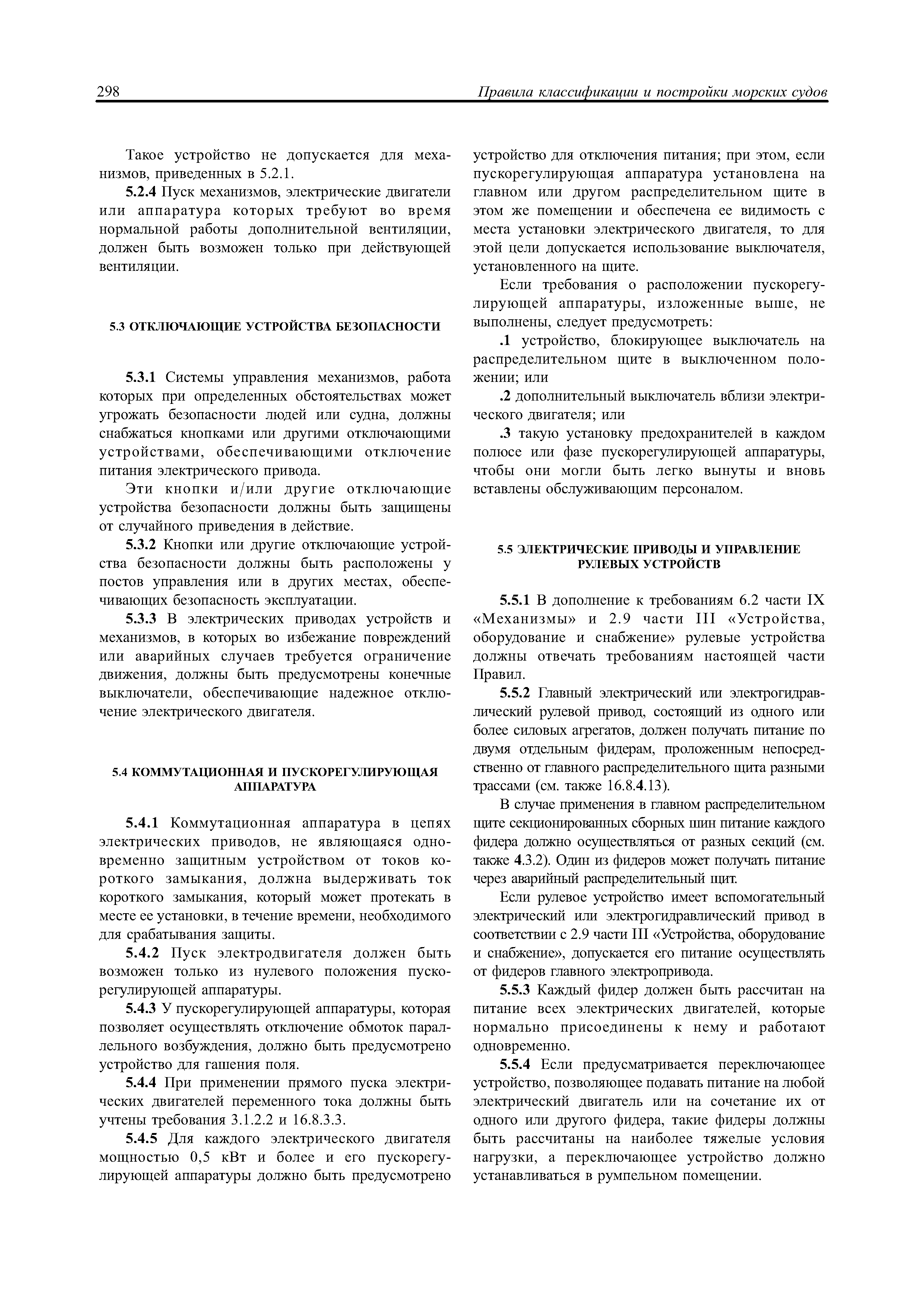 298 Правила классификации и постройки морских судов

Такое устройство не допускается для механизмов, приведенных в 5.2.1.

5.2.4 Пуск механизмов, электрические двигатели или аппаратура которых требуют во время нормальной работы дополнительной вентиляции, должен быть возможен только при действующей вентиляции.

5.3 ОТКЛЮЧАЮЩИЕ УСТРОЙСТВА БЕЗОПАСНОСТИ

5.3.1 Системы управления механизмов, работа которых при определенных обстоятельствах может угрожать безопасности людей или судна, должны снабжаться кнопками или другими отключающими устройствами, обеспечивающими отключение питания электрического привода.

Эти кнопки и/или другие отключающие устройства безопасности должны быть защищены от случайного приведения в действие.

5.3.2 Кнопки или другие отключающие устройства безопасности должны быть расположены у постов управления или в других местах, обеспечивающих безопасность эксплуатации.

5.3.3 В электрических приводах устройств и механизмов, в которых во избежание повреждений или аварийных случаев требуется ограничение движения, должны быть предусмотрены конечные выключатели, обеспечивающие надежное отключение электрического двигателя.

5.4 КОММУТАЦИОННАЯ И ПУСКОРЕГУЛИРУЮЩАЯ АППАРАТУРА

5.4.1 Коммутационная аппаратура в цепях электрических приводов, не являющаяся одновременно защитным устройством от токов короткого замыкания, должна выдерживать ток короткого замыкания, который может протекать в месте ее установки, в течение времени, необходимого для срабатывания защиты.

5.4.2 Пуск электродвигателя должен быть возможен только из нулевого положения пускорегулирующей аппаратуры.

5.4.3 У пускорегулирующей аппаратуры, которая позволяет осуществлять отключение обмоток параллельного возбуждения, должно быть предусмотрено устройство для гашения поля.

5.4.4 При применении прямого пуска электрических двигателей переменного тока должны быть учтены требования 3.1.2.2 и 16.8.3.3.

5.4.5 Для каждого электрического двигателя мощностью 0,5 кВт и более и его пускорегулирующей аппаратуры должно быть предусмотрено устройство для отключения питания; при этом, если пускорегулирующая аппаратура установлена на главном или другом распределительном щите в этом же помещении и обеспечена ее видимость с места установки электрического двигателя, то для этой цели допускается использование выключателя, установленного на щите.

Если требования о расположении пускорегулирующей аппаратуры, изложенные выше, не выполнены, следует предусмотреть:

.1 устройство, блокирующее выключатель на распределительном щите в выключенном положении; или

.2 дополнительный выключатель вблизи электрического двигателя; или

.3 такую установку предохранителей в каждом полюсе или фазе пускорегулирующей аппаратуры, чтобы они могли быть легко вынуты и вновь вставлены обслуживающим персоналом.

5.5 ЭЛЕКТРИЧЕСКИЕ ПРИВОДЫ И УПРАВЛЕНИЕ РУЛЕВЫХ УСТРОЙСТВ

5.5.1 В дополнение к требованиям 6.2 части IX «Механизмы» и 2.9 части III «Устройства, оборудование и снабжение» рулевые устройства должны отвечать требованиям настоящей части Правил.

5.5.2 Главный электрический или электрогидравлический рулевой привод, состоящий из одного или более силовых агрегатов, должен получать питание по двумя отдельным фидерам, проложенным непосредственно от главного распределительного щита разными трассами (см. также 16.8.4.13).

В случае применения в главном распределительном щите секционированных сборных шин питание каждого фидера должно осуществляться от разных секций (см. также 4.3.2). Один из фидеров может получать питание через аварийный распределительный щит.

Если рулевое устройство имеет вспомогательный электрический или электрогидравлический привод в соответствии с 2.9 части III «Устройства, оборудование и снабжение», допускается его питание осуществлять от фидеров главного электропривода.

5.5.3 Каждый фидер должен быть рассчитан на питание всех электрических двигателей, которые нормально присоединены к нему и работают одновременно.

5.5.4 Если предусматривается переключающее устройство, позволяющее подавать питание на любой электрический двигатель или на сочетание их от одного или другого фидера, такие фидеры должны быть рассчитаны на наиболее тяжелые условия нагрузки, а переключающее устройство должно устанавливаться в румпельном помещении.